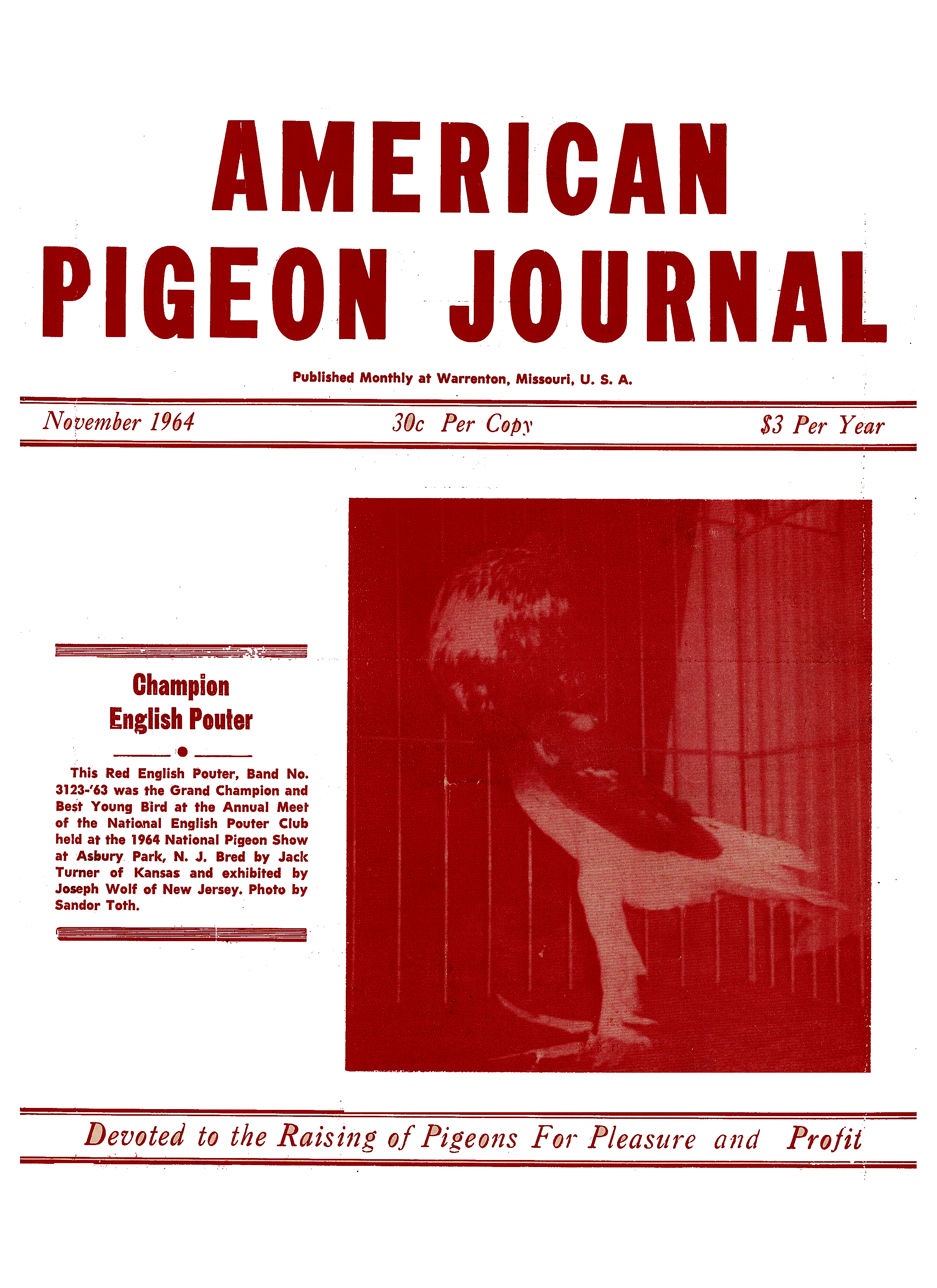 AMERICAN
PIGEON JOURNAL

Published Monthly at Warrenton, Missouri, U. S. A.

November 1964 30c Per Copy $3 Per Year

Champion
English Pouter

This Red English Pouter, Band No. 3123-'63 was the Grand Champion and Best Young Bird at the Annual Meet of the National English Pouter Club held at the 1964 National Pigeon Show at Asbury Park, N. J. Bred by Jack Turner of Kansas and exhibited by Joseph Wolf of New Jersey. Photo by Sandor Toth.

Devoted to the Raising of Pigeons For Pleasure and Profit